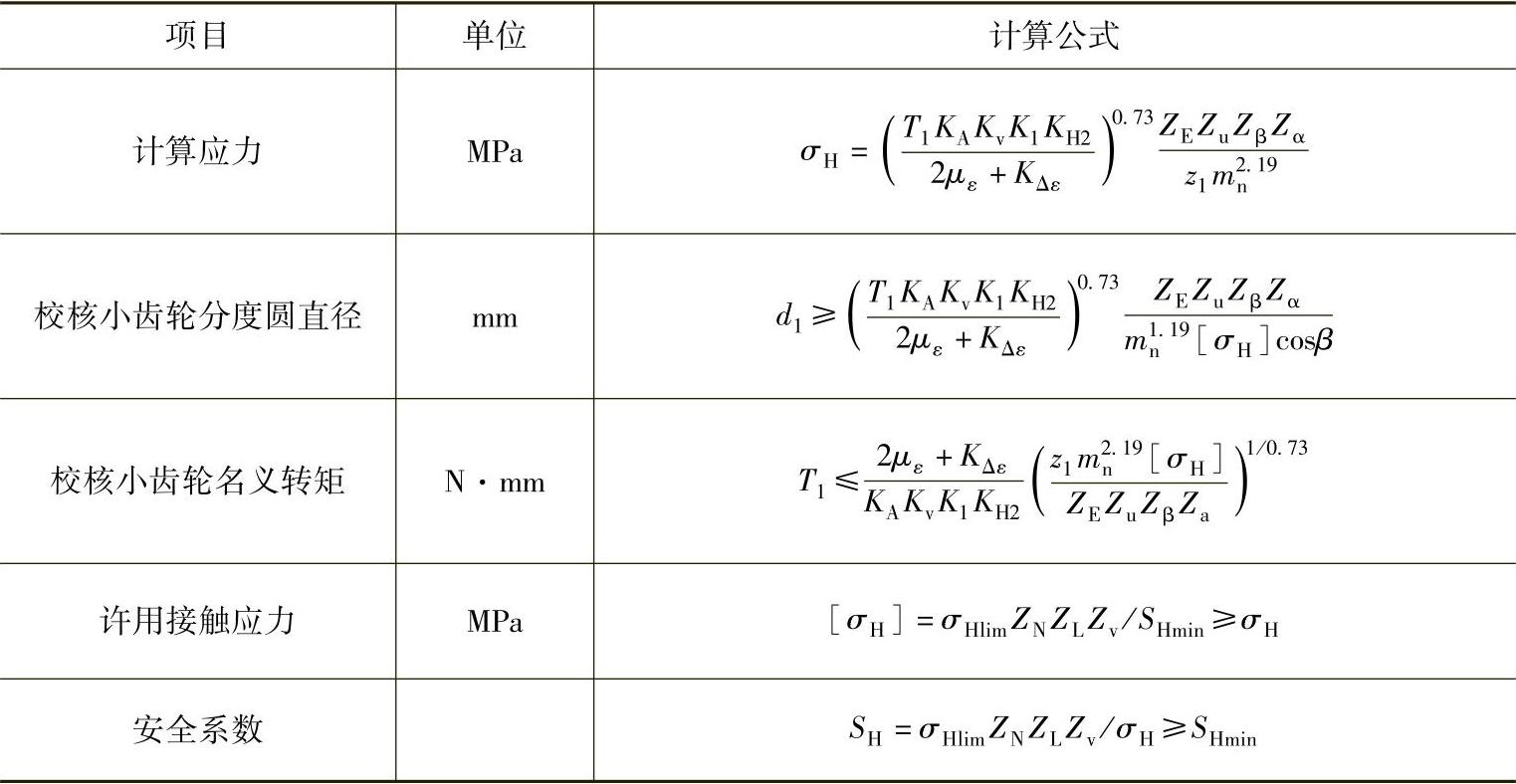 | 项目 | 单位 | 计算公式 |
|---|---|---|
| 计算应力 | MPa | $\sigma_H = \left(\frac{T_1 K_A K_v K_1 K_{H2}}{2\mu_\varepsilon + K_{\Delta\varepsilon}}\right)^{0.73} \frac{Z_E Z_u Z_\beta Z_\alpha}{z_1 m_n^{2.19}}$ |
| 校核小齿轮分度圆直径 | mm | $d_1 \geqslant \left(\frac{T_1 K_A K_v K_1 K_{H2}}{2\mu_\varepsilon + K_{\Delta\varepsilon}}\right)^{0.73} \frac{Z_E Z_u Z_\beta Z_\alpha}{m_n^{1.19}[\sigma_H]\cos\beta}$ |
| 校核小齿轮名义转矩 | N · mm | $T_1 \leqslant \frac{2\mu_\varepsilon + K_{\Delta\varepsilon}}{K_A K_v K_1 K_{H2}} \left(\frac{z_1 m_n^{2.19}[\sigma_H]}{Z_E Z_u Z_\beta Z_a}\right)^{1/0.73}$ |
| 许用接触应力 | MPa | $[\sigma_H] = \sigma_{Hlim} Z_N Z_L Z_v / S_{Hmin} \geqslant \sigma_H$ |
| 安全系数 | | $S_H = \sigma_{Hlim} Z_N Z_L Z_v / \sigma_H \geqslant S_{Hmin}$ |